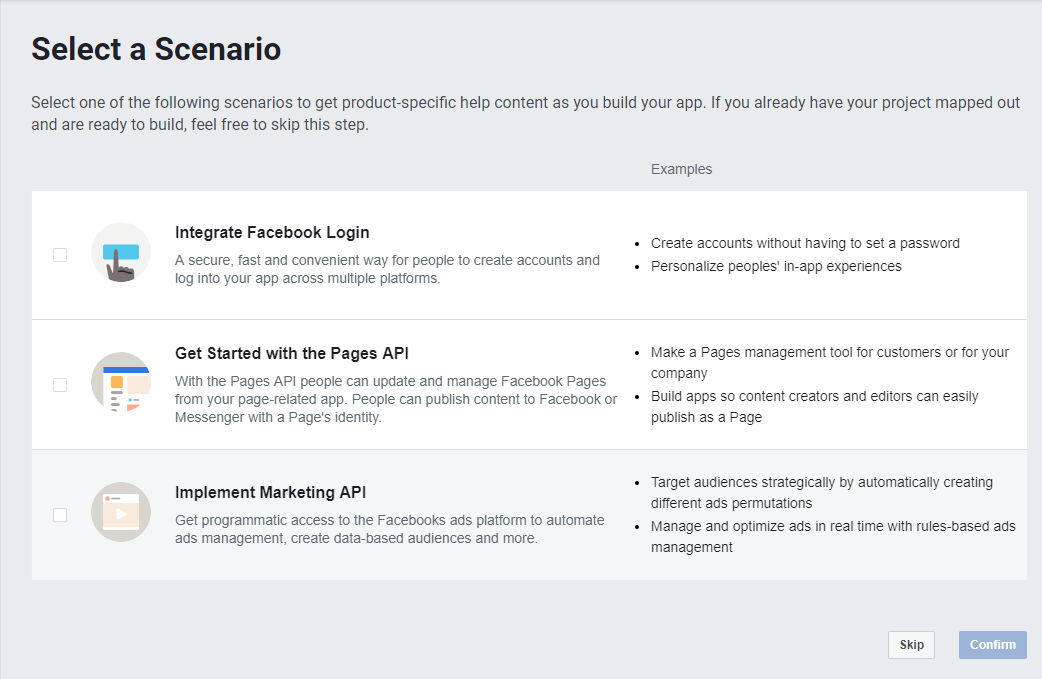 Select a Scenario

Select one of the following scenarios to get product-specific help content as you build your app. If you already have your project mapped out and are ready to build, feel free to skip this step.

Examples

Integrate Facebook Login
A secure, fast and convenient way for people to create accounts and log into your app across multiple platforms.

- Create accounts without having to set a password
- Personalize peoples' in-app experiences

Get Started with the Pages API
With the Pages API people can update and manage Facebook Pages from your page-related app. People can publish content to Facebook or Messenger with a Page's identity.

- Make a Pages management tool for customers or for your company
- Build apps so content creators and editors can easily publish as a Page

Implement Marketing API
Get programmatic access to the Facebooks ads platform to automate ads management, create data-based audiences and more.

- Target audiences strategically by automatically creating different ads permutations
- Manage and optimize ads in real time with rules-based ads management

Skip
Confirm